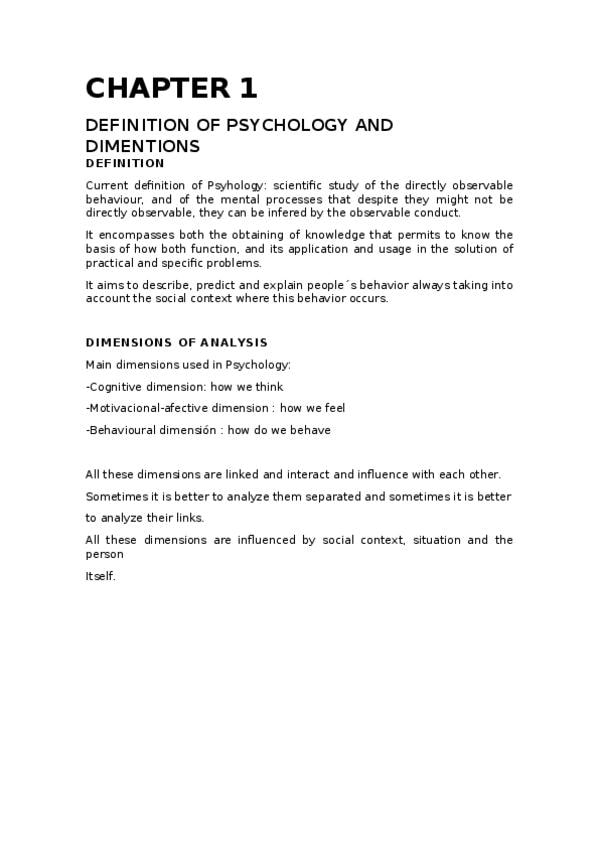 CHAPTER 1

DEFINITION OF PSYCHOLOGY AND DIMENTIONS

DEFINITION

Current definition of Psyhology: scientific study of the directly observable behaviour, and of the mental processes that despite they might not be directly observable, they can be infered by the observable conduct.

It encompasses both the obtaining of knowledge that permits to know the basis of how both function, and its application and usage in the solution of practical and specific problems.

It aims to describe, predict and explain people´s behavior always taking into account the social context where this behavior occurs.

DIMENSIONS OF ANALYSIS

Main dimensions used in Psychology:

-Cognitive dimension: how we think

-Motivacional-afective dimension : how we feel

-Behavioural dimensión : how do we behave

All these dimensions are linked and interact and influence with each other.

Sometimes it is better to analyze them separated and sometimes it is better to analyze their links.

All these dimensions are influenced by social context, situation and the person

Itself.